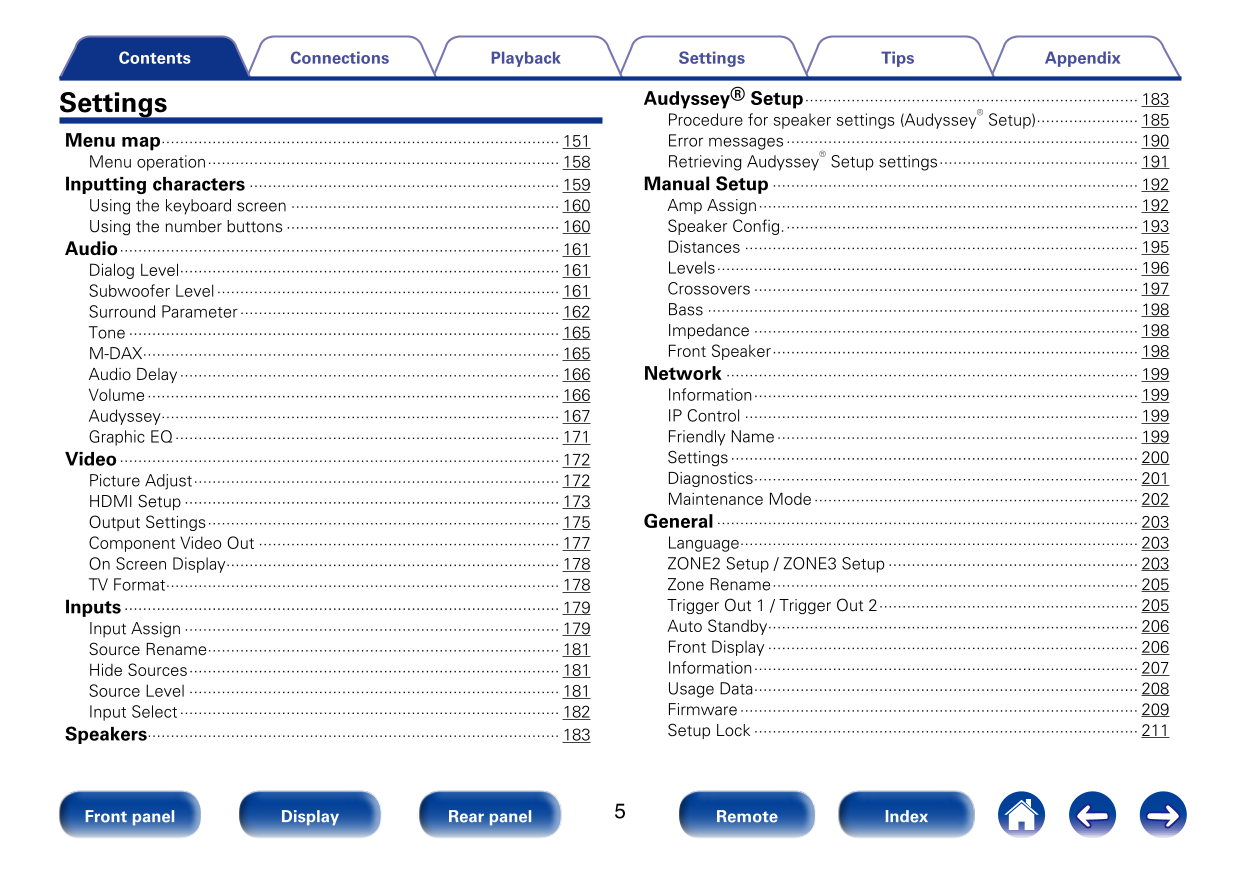 Contents Connections Playback Settings Tips Appendix

Settings

Menu map 151
Menu operation 158
Inputting characters 159
Using the keyboard screen 160
Using the number buttons 160
Audio 161
Dialog Level 161
Subwoofer Level 161
Surround Parameter 162
Tone 165
M-DAX 165
Audio Delay 166
Volume 166
Audyssey 167
Graphic EQ 171
Video 172
Picture Adjust 172
HDMI Setup 173
Output Settings 175
Component Video Out 177
On Screen Display 178
TV Format 178
Inputs 179
Input Assign 179
Source Rename 181
Hide Sources 181
Source Level 181
Input Select 182
Speakers 183

Audyssey® Setup 183
Procedure for speaker settings (Audyssey® Setup) 185
Error messages 190
Retrieving Audyssey® Setup settings 191
Manual Setup 192
Amp Assign 192
Speaker Config. 193
Distances 195
Levels 196
Crossovers 197
Bass 198
Impedance 198
Front Speaker 198
Network 199
Information 199
IP Control 199
Friendly Name 199
Settings 200
Diagnostics 201
Maintenance Mode 202
General 203
Language 203
ZONE2 Setup / ZONE3 Setup 203
Zone Rename 205
Trigger Out 1 / Trigger Out 2 205
Auto Standby 206
Front Display 206
Information 207
Usage Data 208
Firmware 209
Setup Lock 211

Front panel Display Rear panel 5 Remote Index